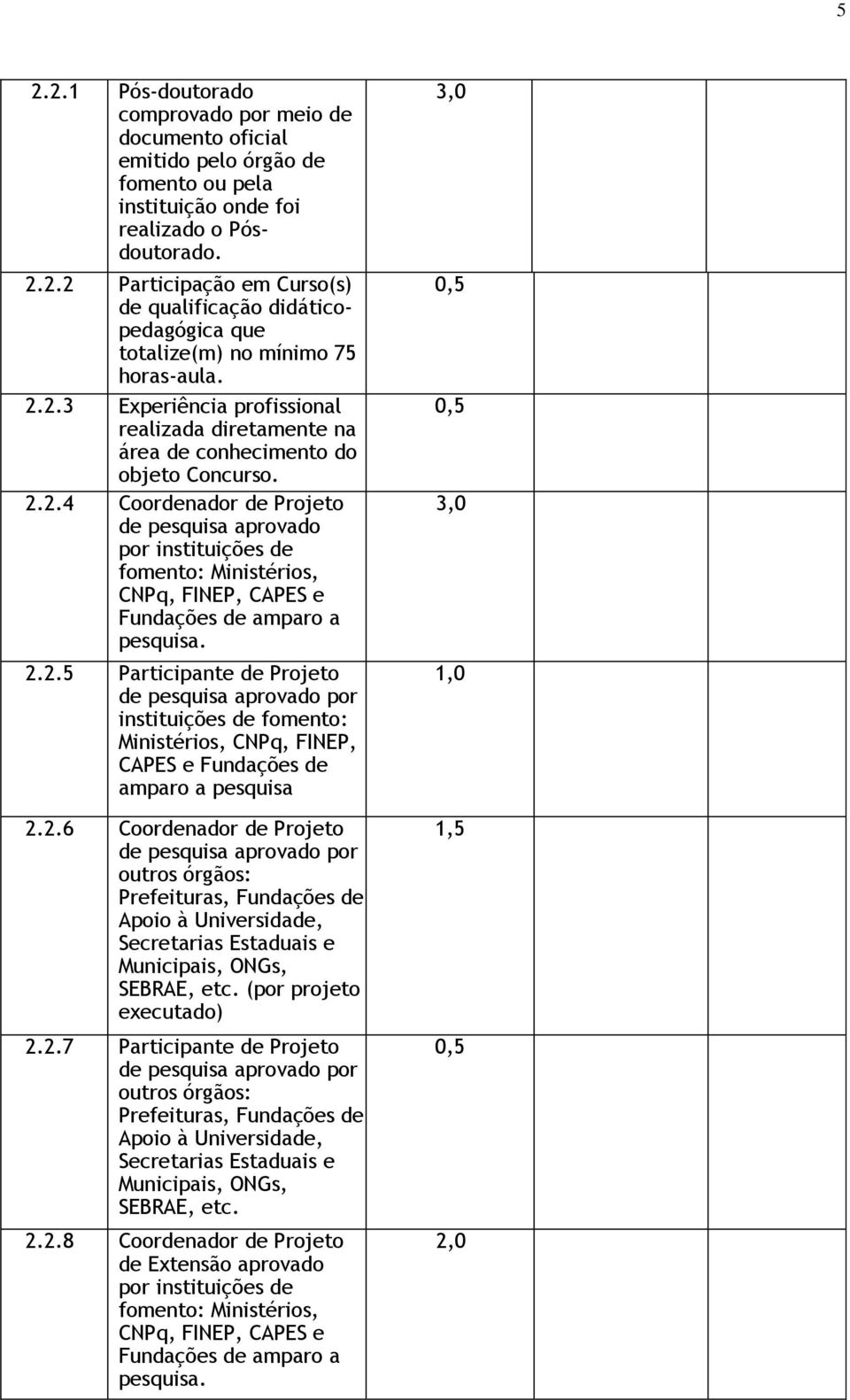 5

| | | | | |
|---|---|---|---|---|
| 2.2.1 | Pós-doutorado comprovado por meio de documento oficial emitido pelo órgão de fomento ou pela instituição onde foi realizado o Pós-doutorado. | 3,0 | | |
| 2.2.2 | Participação em Curso(s) de qualificação didático-pedagógica que totalize(m) no mínimo 75 horas-aula. | 0,5 | | |
| 2.2.3 | Experiência profissional realizada diretamente na área de conhecimento do objeto Concurso. | 0,5 | | |
| 2.2.4 | Coordenador de Projeto de pesquisa aprovado por instituições de fomento: Ministérios, CNPq, FINEP, CAPES e Fundações de amparo a pesquisa. | 3,0 | | |
| 2.2.5 | Participante de Projeto de pesquisa aprovado por instituições de fomento: Ministérios, CNPq, FINEP, CAPES e Fundações de amparo a pesquisa | 1,0 | | |
| 2.2.6 | Coordenador de Projeto de pesquisa aprovado por outros órgãos: Prefeituras, Fundações de Apoio à Universidade, Secretarias Estaduais e Municipais, ONGs, SEBRAE, etc. (por projeto executado) | 1,5 | | |
| 2.2.7 | Participante de Projeto de pesquisa aprovado por outros órgãos: Prefeituras, Fundações de Apoio à Universidade, Secretarias Estaduais e Municipais, ONGs, SEBRAE, etc. | 0,5 | | |
| 2.2.8 | Coordenador de Projeto de Extensão aprovado por instituições de fomento: Ministérios, CNPq, FINEP, CAPES e Fundações de amparo a pesquisa. | 2,0 | | |